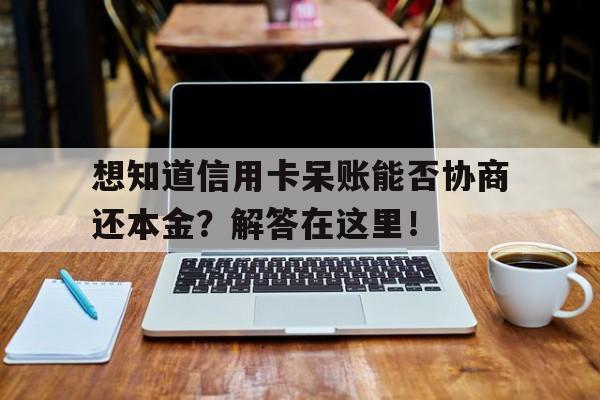 想知道信用卡呆账能否协商还本金？解答在这里！